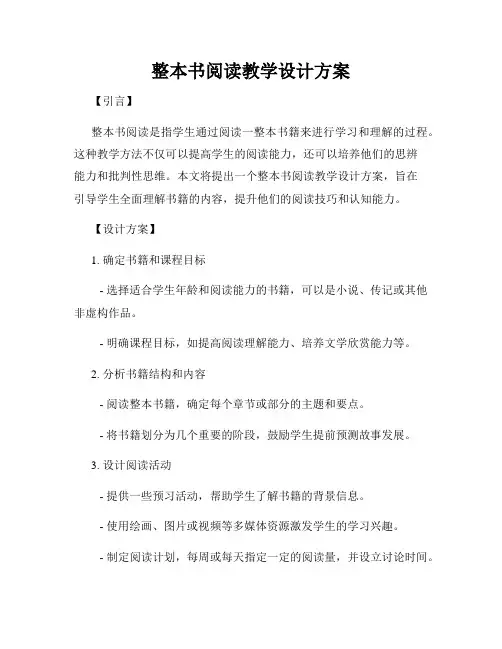 整本书阅读教学设计方案

【引言】

整本书阅读是指学生通过阅读一整本书籍来进行学习和理解的过程。这种教学方法不仅可以提高学生的阅读能力，还可以培养他们的思辨能力和批判性思维。本文将提出一个整本书阅读教学设计方案，旨在引导学生全面理解书籍的内容，提升他们的阅读技巧和认知能力。

【设计方案】

1. 确定书籍和课程目标

- 选择适合学生年龄和阅读能力的书籍，可以是小说、传记或其他非虚构作品。

- 明确课程目标，如提高阅读理解能力、培养文学欣赏能力等。

2. 分析书籍结构和内容

- 阅读整本书籍，确定每个章节或部分的主题和要点。

- 将书籍划分为几个重要的阶段，鼓励学生提前预测故事发展。

3. 设计阅读活动

- 提供一些预习活动，帮助学生了解书籍的背景信息。

- 使用绘画、图片或视频等多媒体资源激发学生的学习兴趣。

- 制定阅读计划，每周或每天指定一定的阅读量，并设立讨论时间。